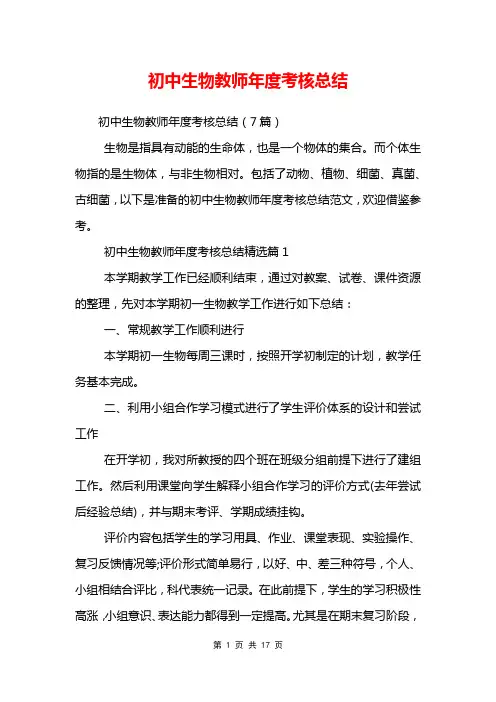 初中生物教师年度考核总结

初中生物教师年度考核总结（7篇）

生物是指具有动能的生命体，也是一个物体的集合。而个体生物指的是生物体，与非生物相对。包括了动物、植物、细菌、真菌、古细菌，以下是准备的初中生物教师年度考核总结范文，欢迎借鉴参考。

初中生物教师年度考核总结精选篇1

本学期教学工作已经顺利结束，通过对教案、试卷、课件资源的整理，先对本学期初一生物教学工作进行如下总结：

一、常规教学工作顺利进行

本学期初一生物每周三课时，按照开学初制定的计划，教学任务基本完成。

二、利用小组合作学习模式进行了学生评价体系的设计和尝试工作

在开学初，我对所教授的四个班在班级分组前提下进行了建组工作。然后利用课堂向学生解释小组合作学习的评价方式(去年尝试后经验总结)，并与期末考评、学期成绩挂钩。

评价内容包括学生的学习用具、作业、课堂表现、实验操作、复习反馈情况等;评价形式简单易行，以好、中、差三种符号，个人、小组相结合评比，科代表统一记录。在此前提下，学生的学习积极性高涨，小组意识、表达能力都得到一定提高。尤其是在期末复习阶段，

第 1 页 共 17 页